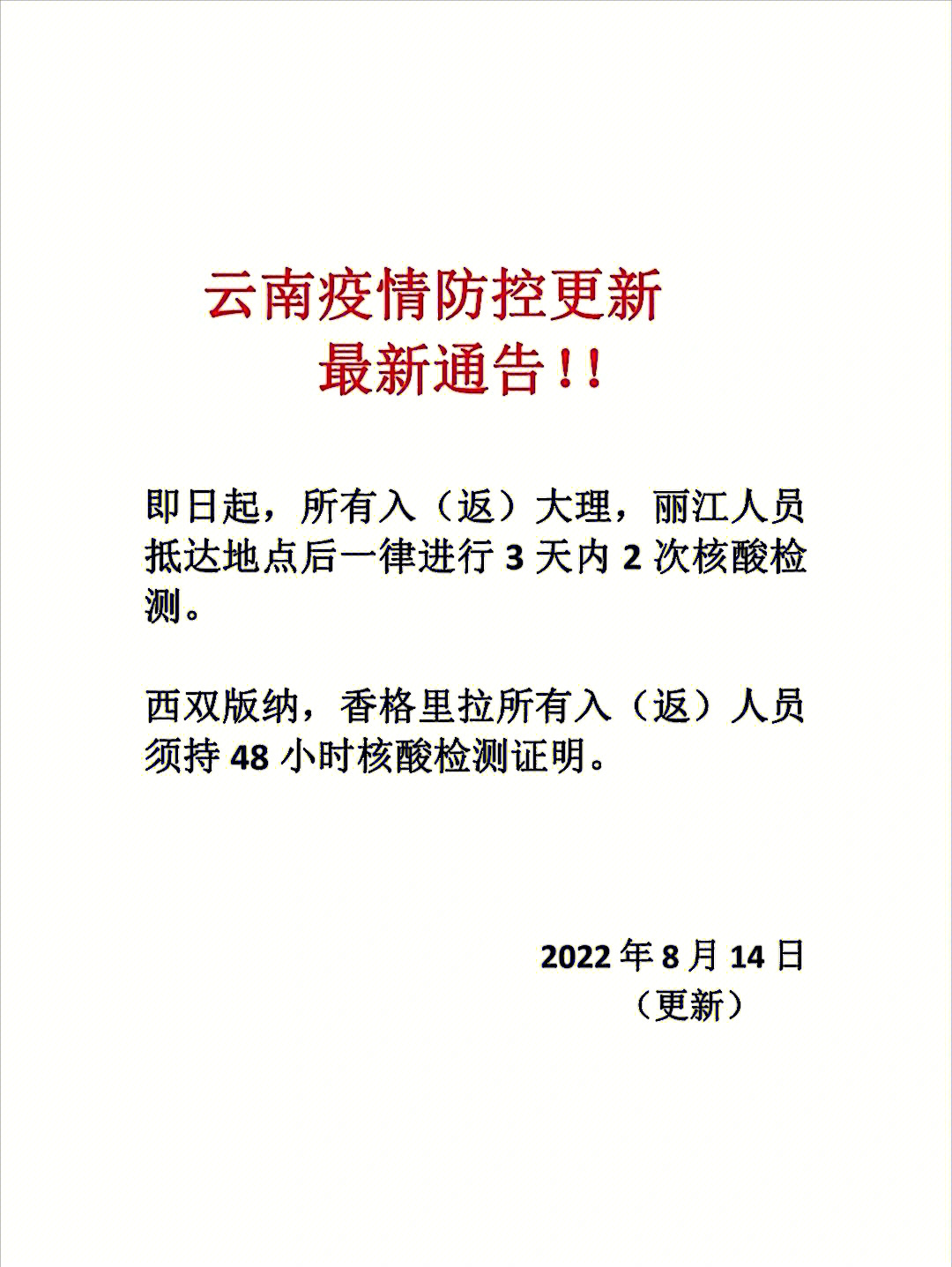 云南疫情防控更新
最新通告!!

即日起，所有入（返）大理，丽江人员抵达地点后一律进行3天内2次核酸检测。

西双版纳，香格里拉所有入（返）人员须持48小时核酸检测证明。

2022年8月14日
（更新）